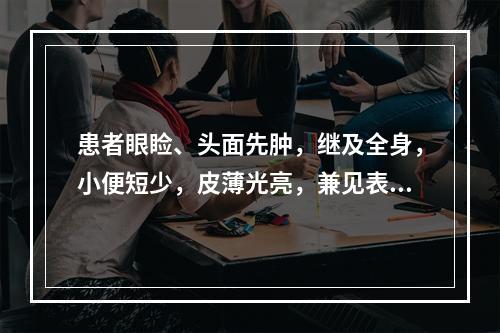 患者眼睑、头面先肿，继及全身，小便短少，皮薄光亮，兼见表...